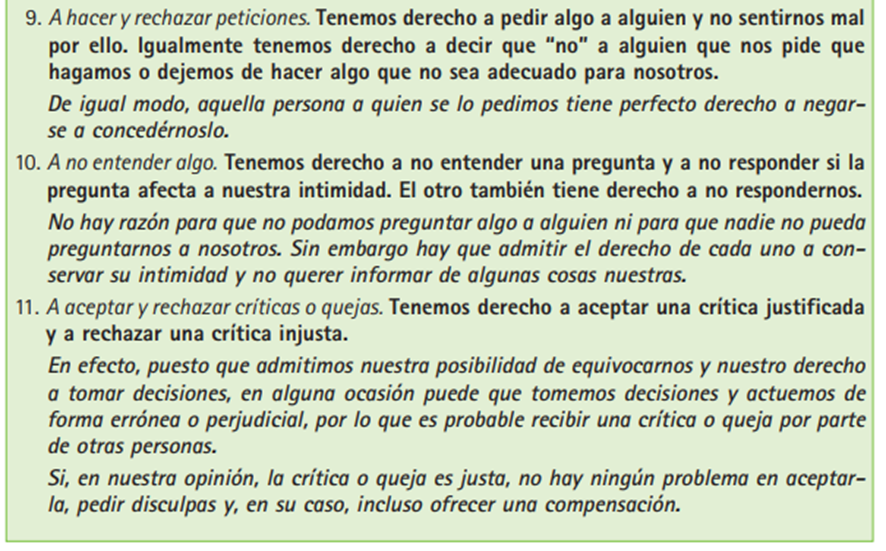 9. A hacer y rechazar peticiones. Tenemos derecho a pedir algo a alguien y no sentirnos mal por ello. Igualmente tenemos derecho a decir que "no" a alguien que nos pide que hagamos o dejemos de hacer algo que no sea adecuado para nosotros.

De igual modo, aquella persona a quien se lo pedimos tiene perfecto derecho a negarse a concedérnoslo.

10. A no entender algo. Tenemos derecho a no entender una pregunta y a no responder si la pregunta afecta a nuestra intimidad. El otro también tiene derecho a no respondernos.

No hay razón para que no podamos preguntar algo a alguien ni para que nadie no pueda preguntarnos a nosotros. Sin embargo hay que admitir el derecho de cada uno a conservar su intimidad y no querer informar de algunas cosas nuestras.

11. A aceptar y rechazar críticas o quejas. Tenemos derecho a aceptar una crítica justificada y a rechazar una crítica injusta.

En efecto, puesto que admitimos nuestra posibilidad de equivocarnos y nuestro derecho a tomar decisiones, en alguna ocasión puede que tomemos decisiones y actuemos de forma errónea o perjudicial, por lo que es probable recibir una crítica o queja por parte de otras personas.

Si, en nuestra opinión, la crítica o queja es justa, no hay ningún problema en aceptarla, pedir disculpas y, en su caso, incluso ofrecer una compensación.